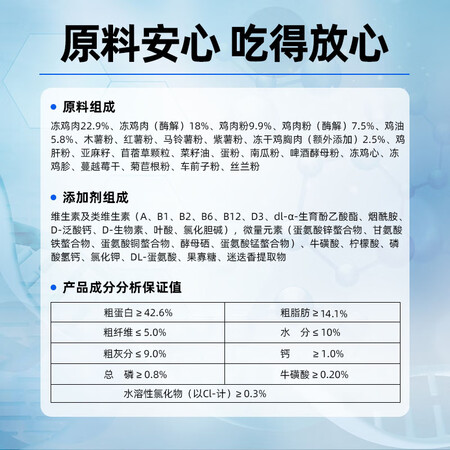 原料安心 吃得放心

原料组成

冻鸡肉22.9%、冻鸡肉（酶解）18%、鸡肉粉9.9%、鸡肉粉（酶解）7.5%、鸡油5.8%、木薯粉、红薯粉、马铃薯粉、紫薯粉、冻干鸡胸肉（额外添加）2.5%、鸡肝粉、亚麻籽、苜蓿草颗粒、菜籽油、蛋粉、南瓜粉、啤酒酵母粉、冻鸡心、冻鸡胗、蔓越莓干、菊苣根粉、车前子粉、丝兰粉

添加剂组成

维生素及类维生素（A、B1、B2、B6、B12、D3、dl-α-生育酚乙酸酯、烟酰胺、D-泛酸钙、D-生物素、叶酸、氯化胆碱），微量元素（蛋氨酸锌螯合物、甘氨酸铁螯合物、蛋氨酸铜螯合物、酵母硒、蛋氨酸锰螯合物）、牛磺酸、柠檬酸、磷酸氢钙、氯化钾、DL-蛋氨酸、果寡糖、迷迭香提取物

产品成分分析保证值

| 粗蛋白 ≥ 42.6% | 粗脂肪 ≥ 14.1% |
|---|---|
| 粗纤维 ≤ 5.0% | 水 分 ≤ 10% |
| 粗灰分 ≤ 9.0% | 钙 ≥ 1.0% |
| 总 磷 ≥ 0.8% | 牛磺酸 ≥ 0.20% |
| 水溶性氯化物（以Cl-计）≥ 0.3% | |